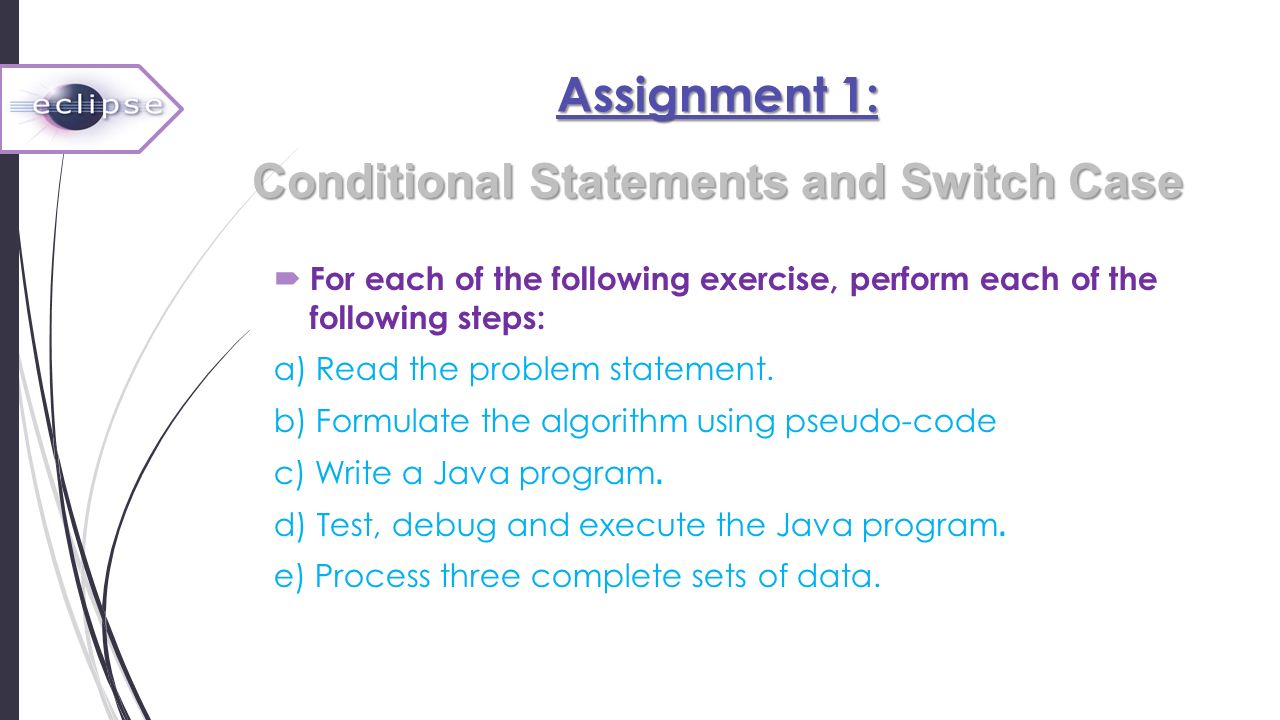 eclipse

Assignment 1:

Conditional Statements and Switch Case

For each of the following exercise, perform each of the following steps:

a) Read the problem statement.

b) Formulate the algorithm using pseudo-code

c) Write a Java program.

d) Test, debug and execute the Java program.

e) Process three complete sets of data.